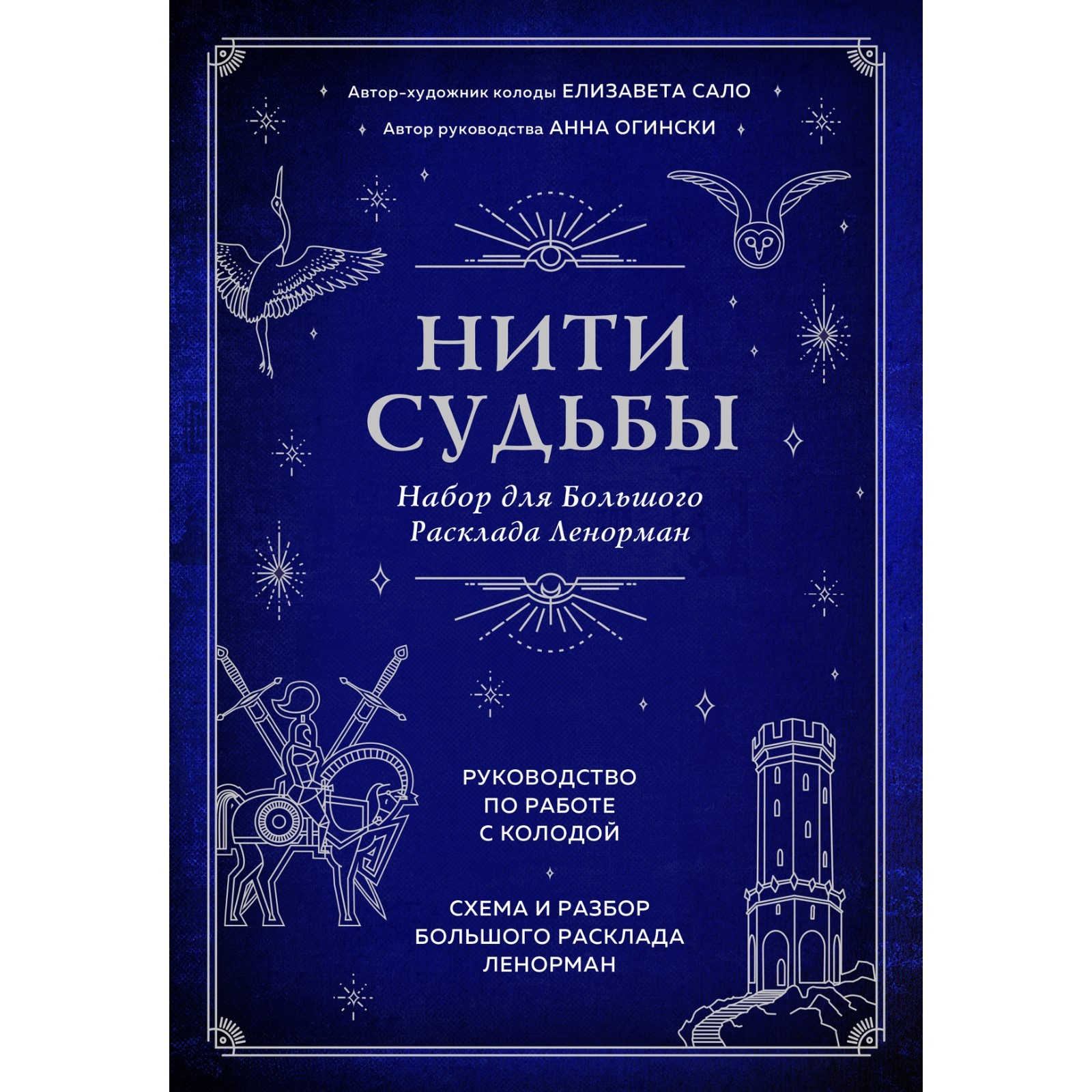 Автор-художник колоды ЕЛИЗАВЕТА САЛО

Автор руководства АННА ОГИНСКИ

НИТИ СУДЬБЫ

Набор для Большого Расклада Ленорман

РУКОВОДСТВО ПО РАБОТЕ С КОЛОДОЙ

СХЕМА И РАЗБОР БОЛЬШОГО РАСКЛАДА ЛЕНОРМАН